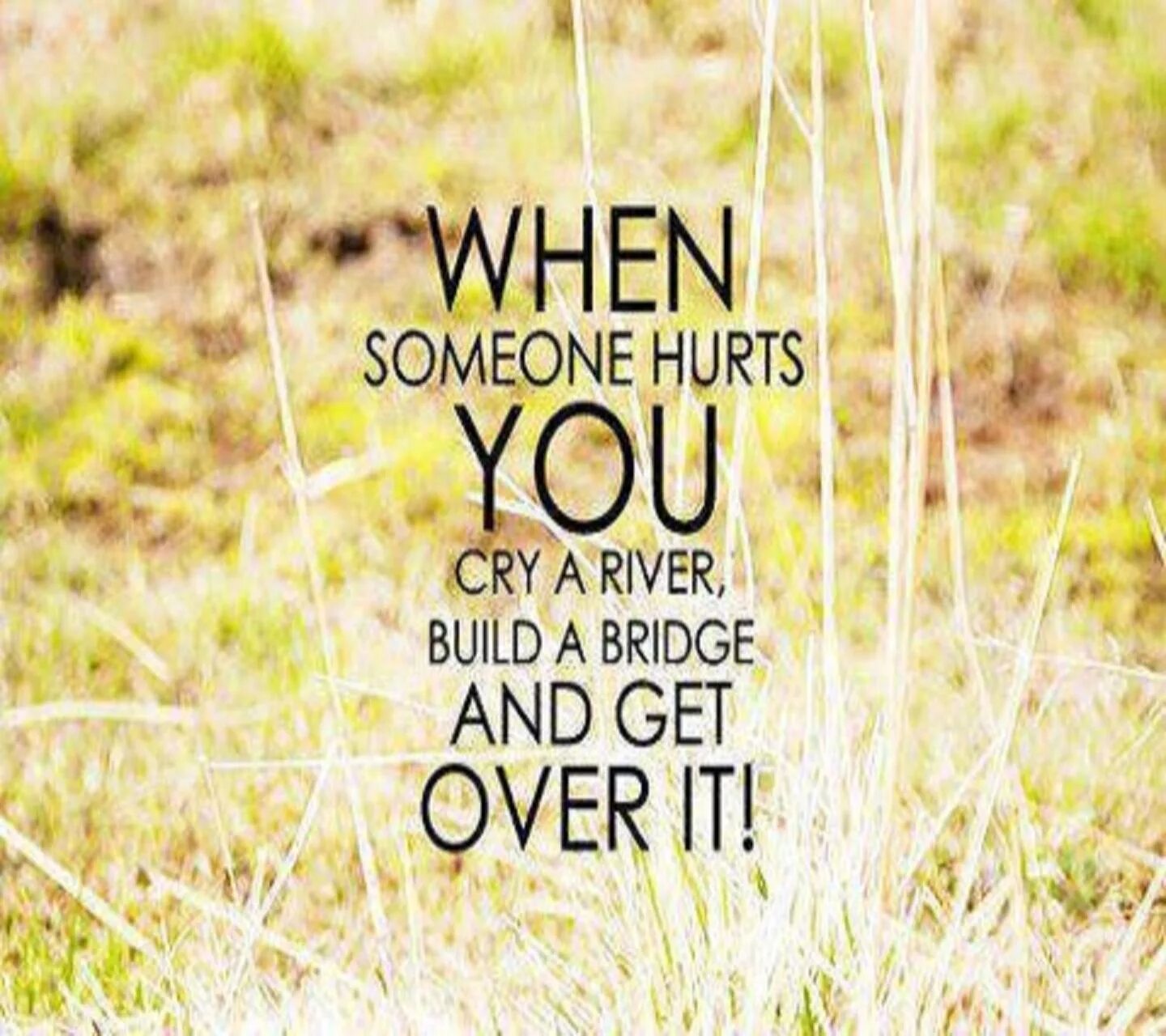 WHEN
SOMEONE HURTS
YOU
CRY A RIVER,
BUILD A BRIDGE
AND GET
OVER IT!